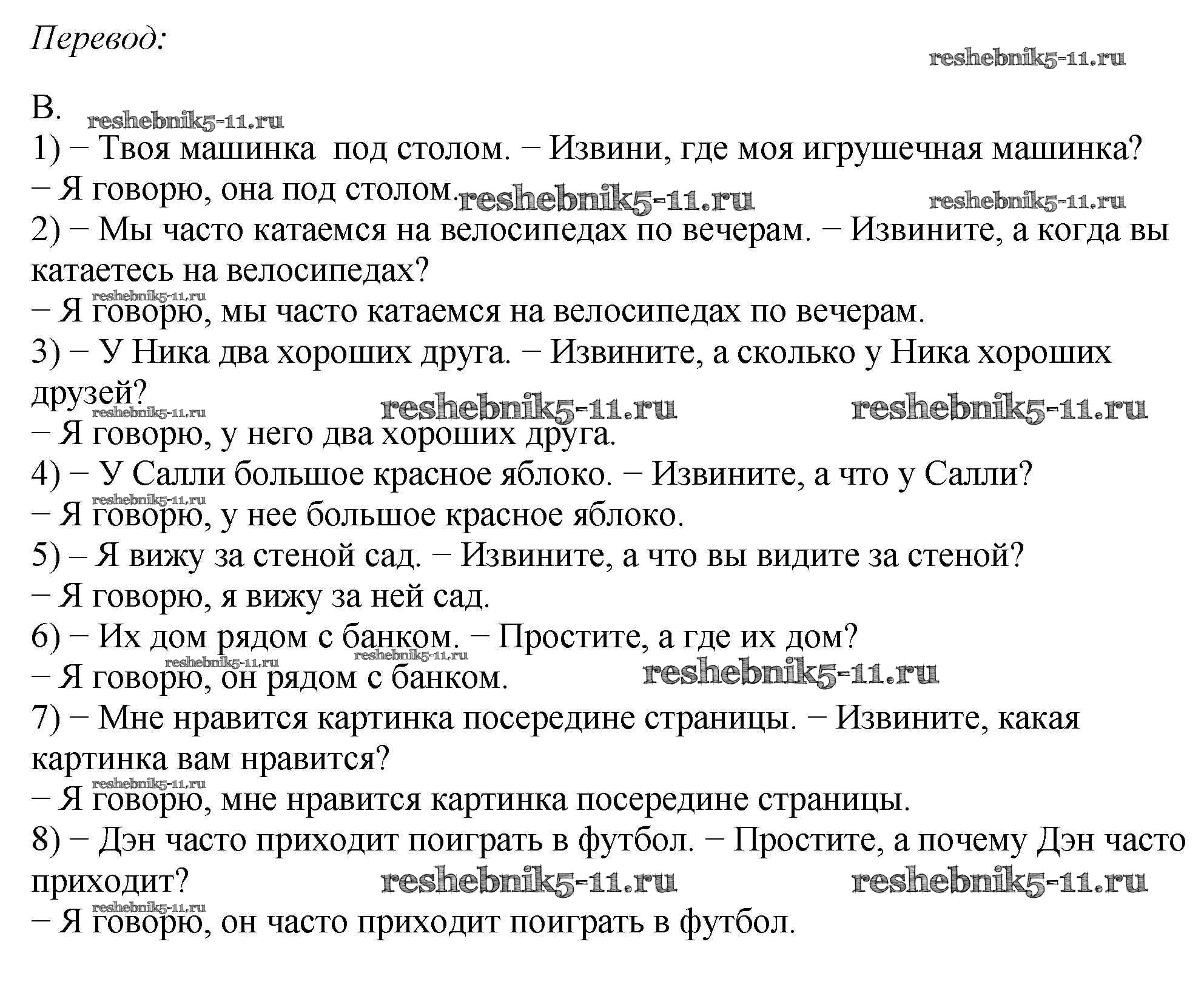 Перевод:

reshebnik5-11.ru

B.
reshebnik5-11.ru
1) − Твоя машинка под столом. − Извини, где моя игрушечная машинка?
− Я говорю, она под столом. reshebnik5-11.ru reshebnik5-11.ru
2) − Мы часто катаемся на велосипедах по вечерам. − Извините, а когда вы катаетесь на велосипедах?
reshebnik5-11.ru
− Я говорю, мы часто катаемся на велосипедах по вечерам.
3) − У Ника два хороших друга. − Извините, а сколько у Ника хороших друзей? reshebnik5-11.ru reshebnik5-11.ru
reshebnik5-11.ru
− Я говорю, у него два хороших друга.
4) − У Салли большое красное яблоко. − Извините, а что у Салли?
reshebnik5-11.ru
− Я говорю, у нее большое красное яблоко.
5) – Я вижу за стеной сад. − Извините, а что вы видите за стеной?
− Я говорю, я вижу за ней сад.
6) − Их дом рядом с банком. − Простите, а где их дом?
reshebnik5-11.ru reshebnik5-11.ru
− Я говорю, он рядом с банком. reshebnik5-11.ru
7) − Мне нравится картинка посередине страницы. − Извините, какая картинка вам нравится?
reshebnik5-11.ru
− Я говорю, мне нравится картинка посередине страницы.
8) − Дэн часто приходит поиграть в футбол. − Простите, а почему Дэн часто приходит? reshebnik5-11.ru reshebnik5-11.ru
reshebnik5-11.ru
− Я говорю, он часто приходит поиграть в футбол.